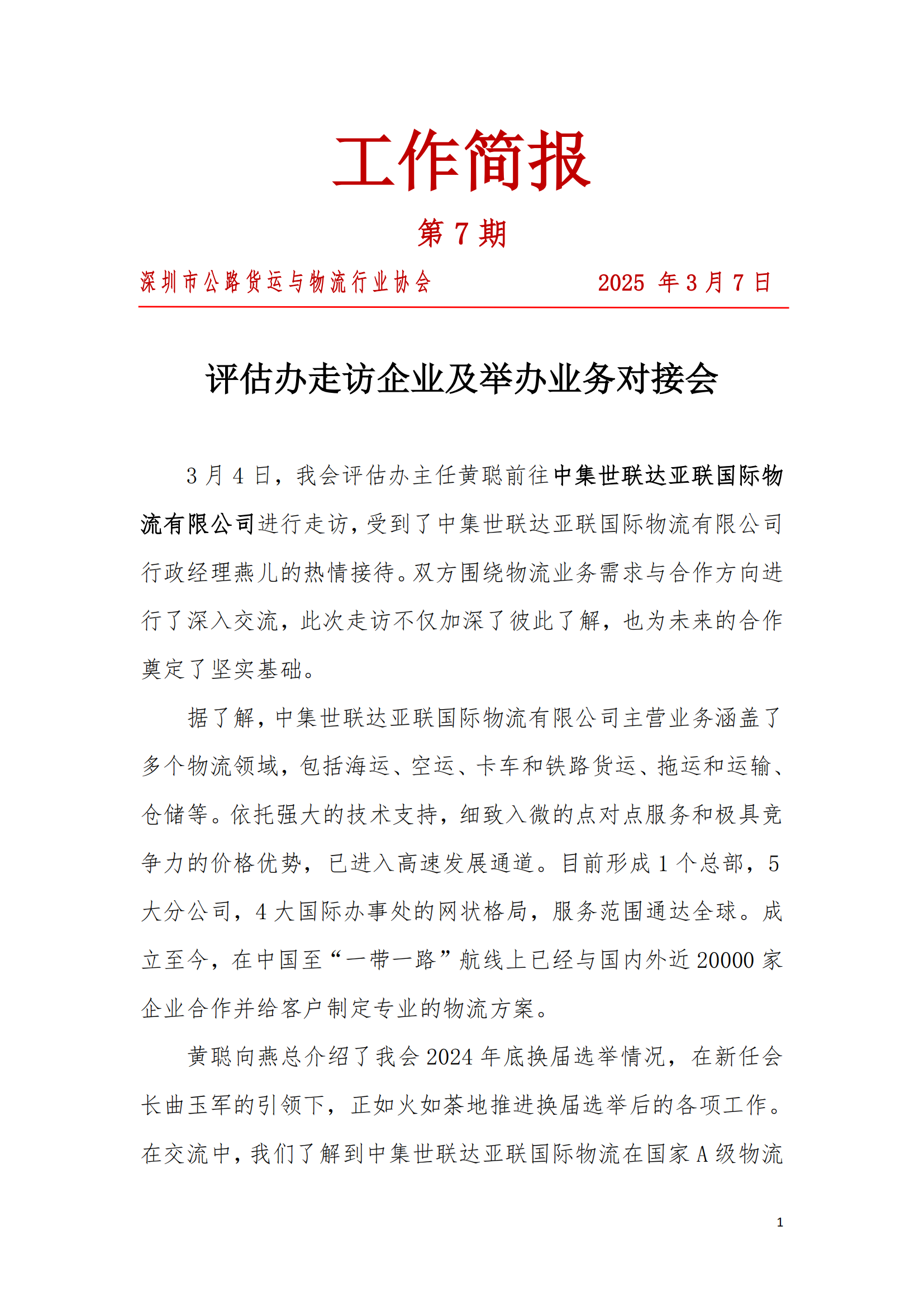 工作简报

第 7 期

深圳市公路货运与物流行业协会　　2025 年 3 月 7 日

评估办走访企业及举办业务对接会

3 月 4 日，我会评估办主任黄聪前往中集世联达亚联国际物流有限公司进行走访，受到了中集世联达亚联国际物流有限公司行政经理燕儿的热情接待。双方围绕物流业务需求与合作方向进行了深入交流，此次走访不仅加深了彼此了解，也为未来的合作奠定了坚实基础。

据了解，中集世联达亚联国际物流有限公司主营业务涵盖了多个物流领域，包括海运、空运、卡车和铁路货运、拖运和运输、仓储等。依托强大的技术支持，细致入微的点对点服务和极具竞争力的价格优势，已进入高速发展通道。目前形成 1 个总部，5 大分公司，4 大国际办事处的网状格局，服务范围通达全球。成立至今，在中国至“一带一路”航线上已经与国内外近 20000 家企业合作并给客户制定专业的物流方案。

黄聪向燕总介绍了我会 2024 年底换届选举情况，在新任会长曲玉军的引领下，正如火如荼地推进换届选举后的各项工作。在交流中，我们了解到中集世联达亚联国际物流在国家 A 级物流

1